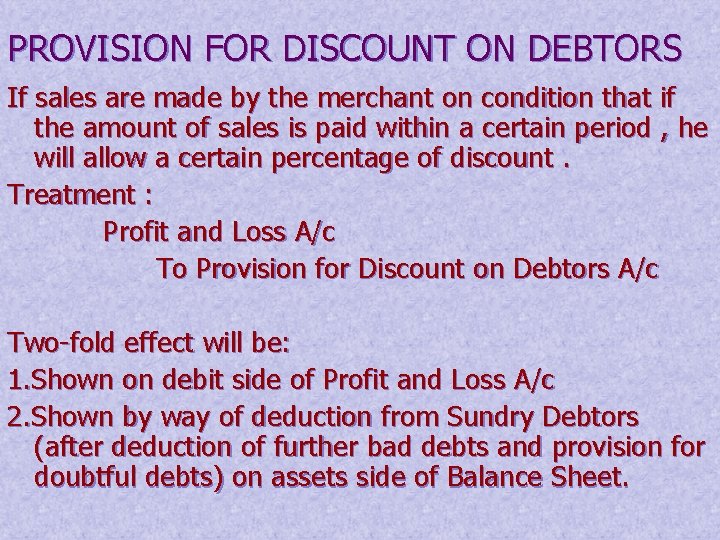 PROVISION FOR DISCOUNT ON DEBTORS

If sales are made by the merchant on condition that if the amount of sales is paid within a certain period , he will allow a certain percentage of discount .

Treatment :

Profit and Loss A/c

To Provision for Discount on Debtors A/c

Two-fold effect will be:

1.Shown on debit side of Profit and Loss A/c

2.Shown by way of deduction from Sundry Debtors (after deduction of further bad debts and provision for doubtful debts) on assets side of Balance Sheet.